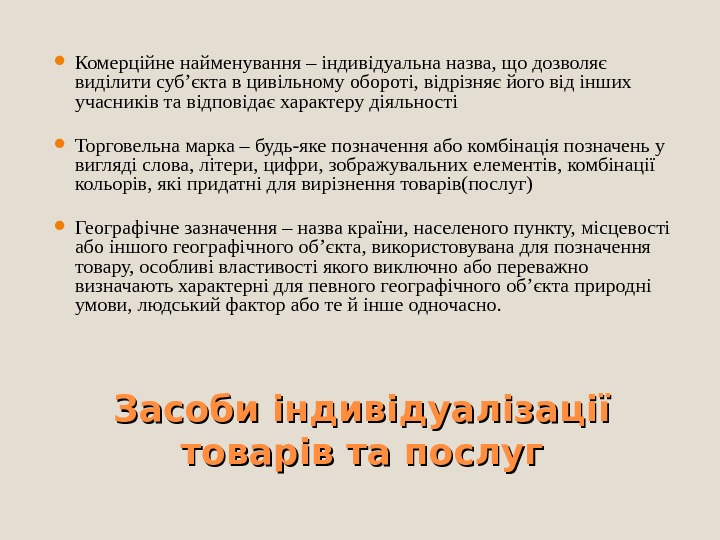 • Комерційне найменування – індивідуальна назва, що дозволяє виділити суб'єкта в цивільному обороті, відрізняє його від інших учасників та відповідає характеру діяльності

• Торговельна марка – будь-яке позначення або комбінація позначень у вигляді слова, літери, цифри, зображувальних елементів, комбінації кольорів, які придатні для вирізнення товарів(послуг)

• Географічне зазначення – назва країни, населеного пункту, місцевості або іншого географічного об'єкта, використовувана для позначення товару, особливі властивості якого виключно або переважно визначають характерні для певного географічного об'єкта природні умови, людський фактор або те й інше одночасно.

Засоби індивідуалізації товарів та послуг